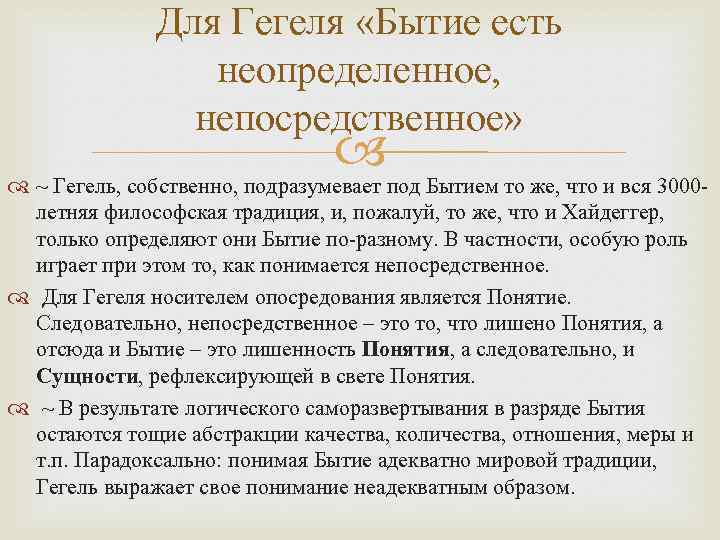 Для Гегеля «Бытие есть неопределенное, непосредственное»

~ Гегель, собственно, подразумевает под Бытием то же, что и вся 3000-летняя философская традиция, и, пожалуй, то же, что и Хайдеггер, только определяют они Бытие по-разному. В частности, особую роль играет при этом то, как понимается непосредственное.

Для Гегеля носителем опосредования является Понятие. Следовательно, непосредственное – это то, что лишено Понятия, а отсюда и Бытие – это лишенность Понятия, а следовательно, и Сущности, рефлексирующей в свете Понятия.

~ В результате логического саморазвертывания в разряде Бытия остаются тощие абстракции качества, количества, отношения, меры и т.п. Парадоксально: понимая Бытие адекватно мировой традиции, Гегель выражает свое понимание неадекватным образом.